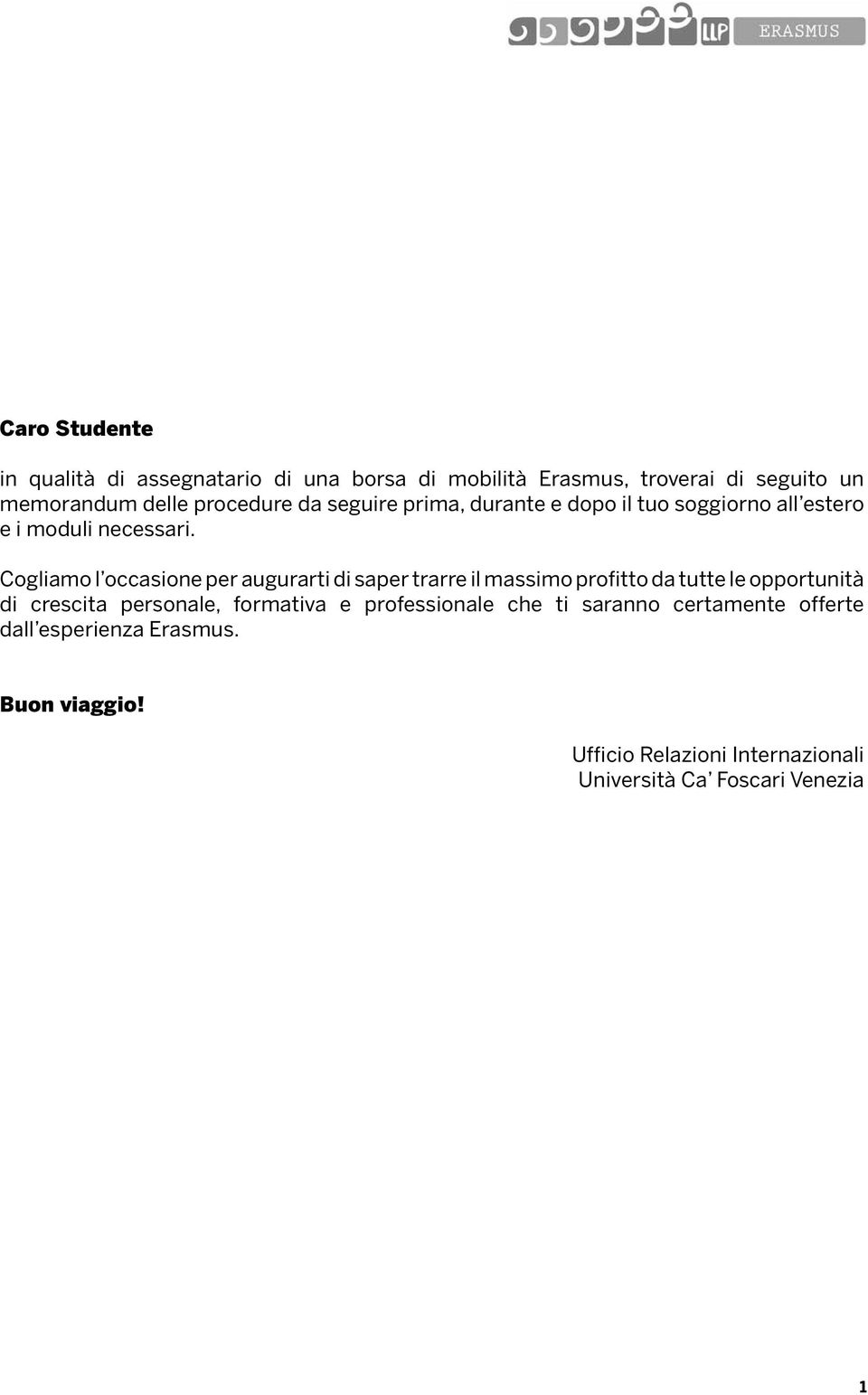 LLP ERASMUS

Caro Studente

in qualità di assegnatario di una borsa di mobilità Erasmus, troverai di seguito un memorandum delle procedure da seguire prima, durante e dopo il tuo soggiorno all'estero e i moduli necessari.

Cogliamo l'occasione per augurarti di saper trarre il massimo profitto da tutte le opportunità di crescita personale, formativa e professionale che ti saranno certamente offerte dall'esperienza Erasmus.

Buon viaggio!

Ufficio Relazioni Internazionali
Università Ca' Foscari Venezia

1